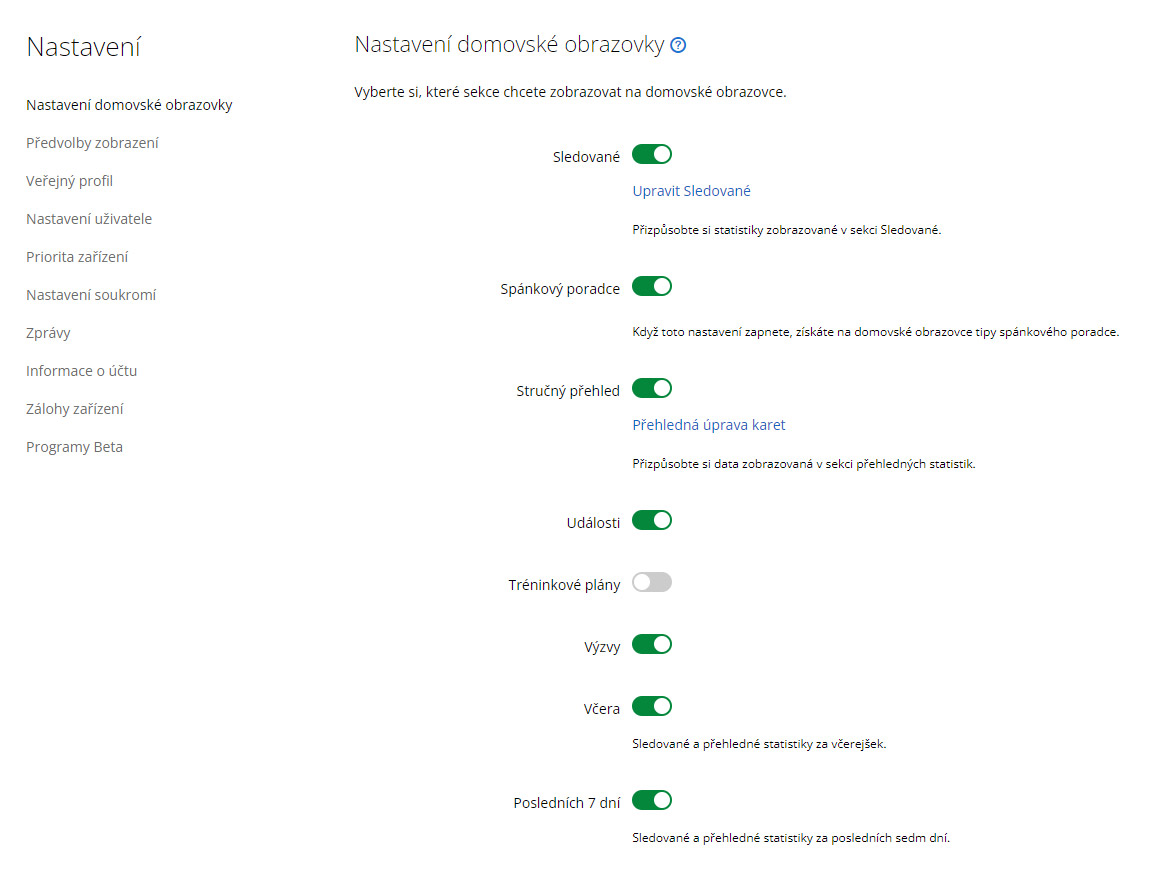 Nastavení

Nastavení domovské obrazovky
Předvolby zobrazení
Veřejný profil
Nastavení uživatele
Priorita zařízení
Nastavení soukromí
Zprávy
Informace o účtu
Zálohy zařízení
Programy Beta

Nastavení domovské obrazovky

Vyberte si, které sekce chcete zobrazovat na domovské obrazovce.

Sledované

Upravit Sledované

Přizpůsobte si statistiky zobrazované v sekci Sledované.

Spánkový poradce

Když toto nastavení zapnete, získáte na domovské obrazovce tipy spánkového poradce.

Stručný přehled

Přehledná úprava karet

Přizpůsobte si data zobrazovaná v sekci přehledných statistik.

Události

Tréninkové plány

Výzvy

Včera

Sledované a přehledné statistiky za včerejšek.

Posledních 7 dní

Sledované a přehledné statistiky za posledních sedm dní.